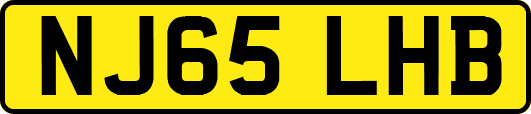 NJ65 LHB